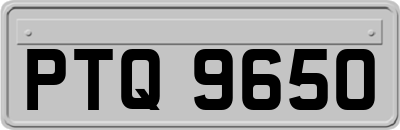 PTQ 9650